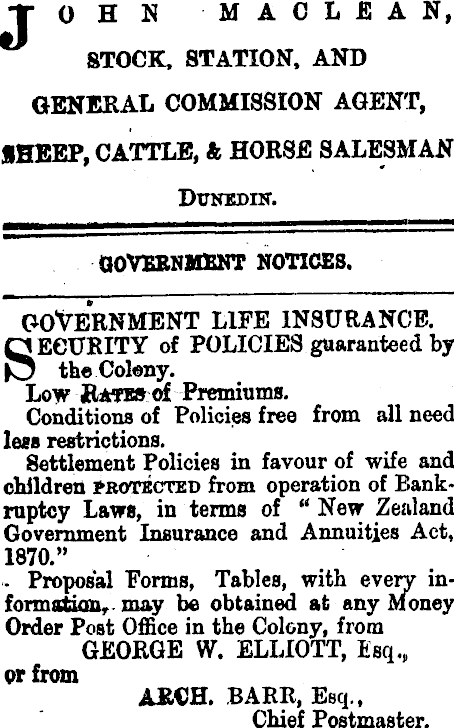 JOHN MACLEAN,

STOCK, STATION, AND

GENERAL COMMISSION AGENT,

SHEEP, CATTLE, & HORSE SALESMAN

DUNEDIN.

GOVERNMENT NOTICES.

GOVERNMENT LIFE INSURANCE.

SECURITY of POLICIES guaranteed by the Colony.

Low RATES of Premiums.

Conditions of Policies free from all needless restrictions.

Settlement Policies in favour of wife and children PROTECTED from operation of Bankruptcy Laws, in terms of "New Zealand Government Insurance and Annuities Act, 1870."

Proposal Forms, Tables, with every information, may be obtained at any Money Order Post Office in the Colony, from

GEORGE W. ELLIOTT, Esq.,

or from

ARCH. BARR, Esq., Chief Postmaster.